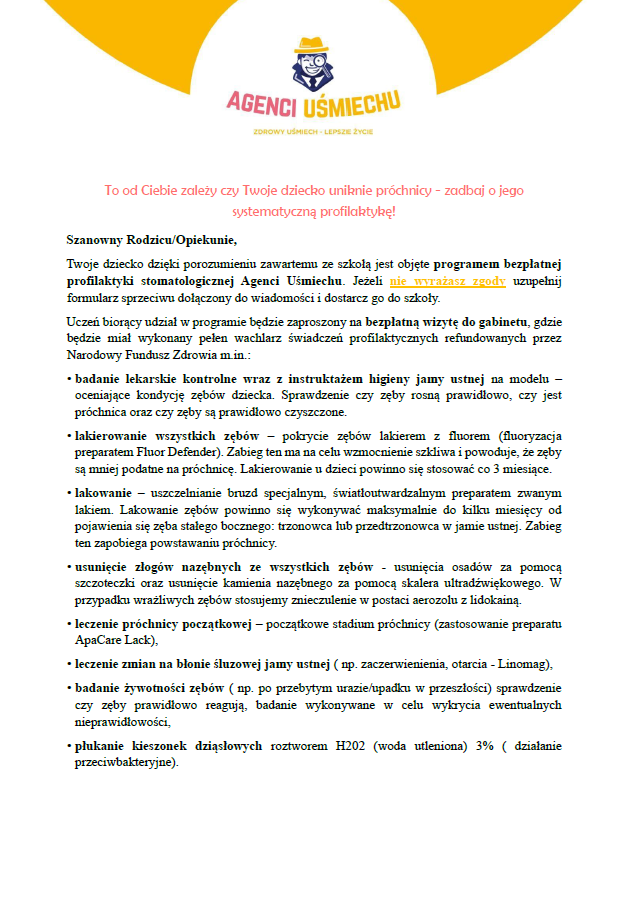 AGENCI UŚMIECHU

ZDROWY UŚMIECH - LEPSZE ŻYCIE

To od Ciebie zależy czy Twoje dziecko uniknie próchnicy - zadbaj o jego systematyczną profilaktykę!

Szanowny Rodzicu/Opiekunie,

Twoje dziecko dzięki porozumieniu zawartemu ze szkołą jest objęte programem bezpłatnej profilaktyki stomatologicznej Agenci Uśmiechu. Jeżeli nie wyrażasz zgody uzupełnij formularz sprzeciwu dołączony do wiadomości i dostarcz go do szkoły.

Uczeń biorący udział w programie będzie zaproszony na bezpłatną wizytę do gabinetu, gdzie będzie miał wykonany pełen wachlarz świadczeń profilaktycznych refundowanych przez Narodowy Fundusz Zdrowia m.in.:

• badanie lekarskie kontrolne wraz z instruktażem higieny jamy ustnej na modelu – oceniające kondycję zębów dziecka. Sprawdzenie czy zęby rosną prawidłowo, czy jest próchnica oraz czy zęby są prawidłowo czyszczone.

• lakierowanie wszystkich zębów – pokrycie zębów lakierem z fluorem (fluoryzacja preparatem Fluor Defender). Zabieg ten ma na celu wzmocnienie szkliwa i powoduje, że zęby są mniej podatne na próchnicę. Lakierowanie u dzieci powinno się stosować co 3 miesiące.

• lakowanie – uszczelnianie bruzd specjalnym, światłoutwardzalnym preparatem zwanym lakiem. Lakowanie zębów powinno się wykonywać maksymalnie do kilku miesięcy od pojawienia się zęba stałego bocznego: trzonowca lub przedtrzonowca w jamie ustnej. Zabieg ten zapobiega powstawaniu próchnicy.

• usunięcie złogów nazębnych ze wszystkich zębów - usunięcia osadów za pomocą szczoteczki oraz usunięcie kamienia nazębnego za pomocą skalera ultradźwiękowego. W przypadku wrażliwych zębów stosujemy znieczulenie w postaci aerozolu z lidokainą.

• leczenie próchnicy początkowej – początkowe stadium próchnicy (zastosowanie preparatu ApaCare Lack),

• leczenie zmian na błonie śluzowej jamy ustnej ( np. zaczerwienienia, otarcia - Linomag),

• badanie żywotności zębów ( np. po przebytym urazie/upadku w przeszłości) sprawdzenie czy zęby prawidłowo reagują, badanie wykonywane w celu wykrycia ewentualnych nieprawidłowości,

• płukanie kieszonek dziąsłowych roztworem H202 (woda utleniona) 3% ( działanie przeciwbakteryjne).